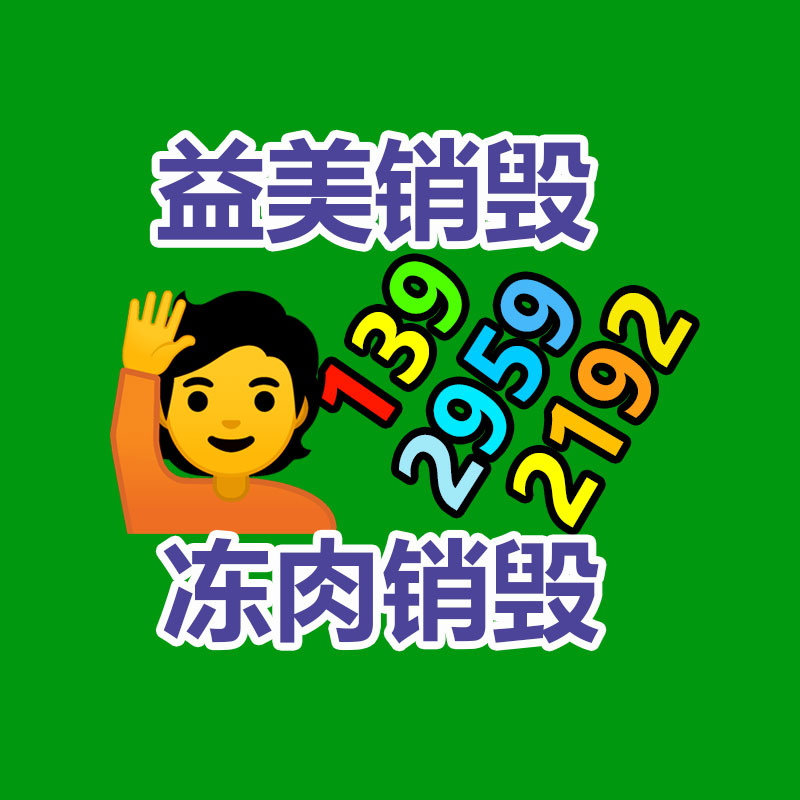 益美销毁

139
2959
2192

冻肉销毁